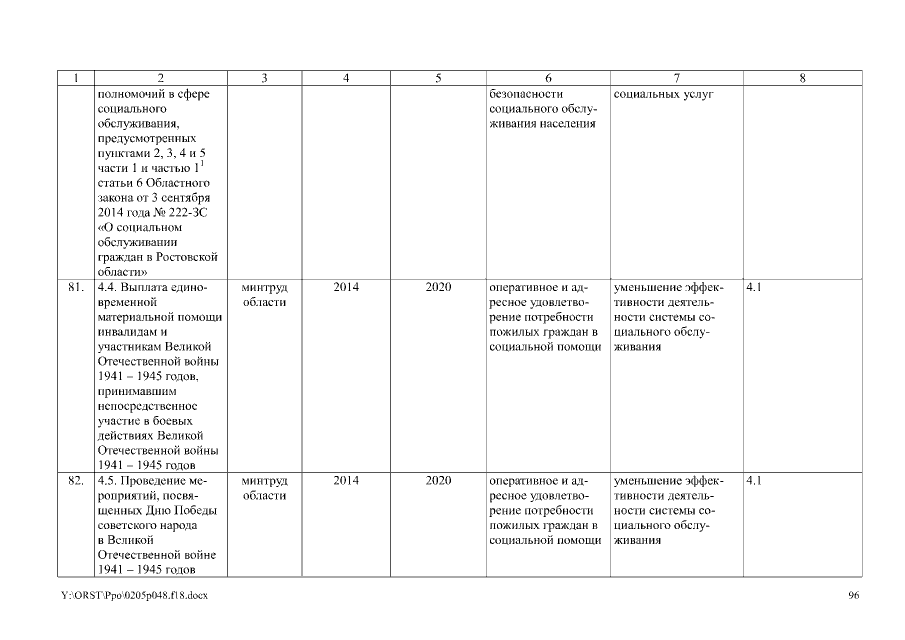 | 1 | 2 | 3 | 4 | 5 | 6 | 7 | 8 |
|---|---|---|---|---|---|---|---|
| | полномочий в сфере социального обслуживания, предусмотренных пунктами 2, 3, 4 и 5 части 1 и частью $1^1$ статьи 6 Областного закона от 3 сентября 2014 года № 222-ЗС «О социальном обслуживании граждан в Ростовской области» | | | | безопасности социального обслуживания населения | социальных услуг | |
| 81. | 4.4. Выплата единовременной материальной помощи инвалидам и участникам Великой Отечественной войны 1941 – 1945 годов, принимавшим непосредственное участие в боевых действиях Великой Отечественной войны 1941 – 1945 годов | минтруд области | 2014 | 2020 | оперативное и адресное удовлетворение потребности пожилых граждан в социальной помощи | уменьшение эффективности деятельности системы социального обслуживания | 4.1 |
| 82. | 4.5. Проведение мероприятий, посвященных Дню Победы советского народа в Великой Отечественной войне 1941 – 1945 годов | минтруд области | 2014 | 2020 | оперативное и адресное удовлетворение потребности пожилых граждан в социальной помощи | уменьшение эффективности деятельности системы социального обслуживания | 4.1 |

Y:\ORST\Ppo\0205p048.f18.docx

96